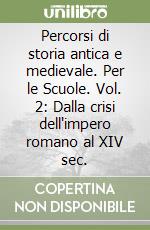 unilibro

Percorsi di storia antica e medievale. Per le Scuole. Vol. 2: Dalla crisi dell'impero romano al XIV sec.

COPERTINA NON DISPONIBILE